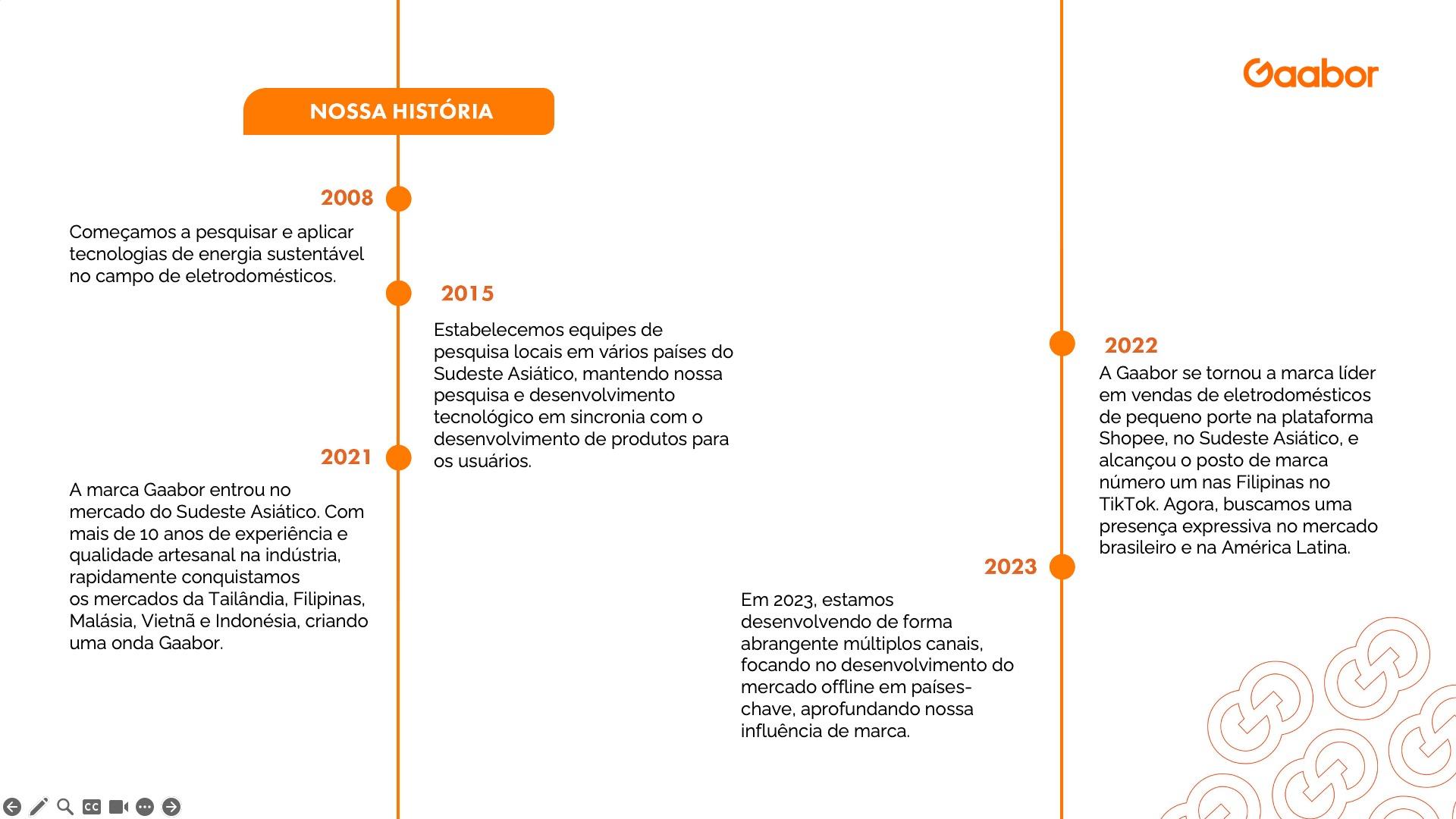 Gaabor

NOSSA HISTÓRIA

2008

Começamos a pesquisar e aplicar tecnologias de energia sustentável no campo de eletrodomésticos.

2015

Estabelecemos equipes de pesquisa locais em vários países do Sudeste Asiático, mantendo nossa pesquisa e desenvolvimento tecnológico em sincronia com o desenvolvimento de produtos para os usuários.

2021

A marca Gaabor entrou no mercado do Sudeste Asiático. Com mais de 10 anos de experiência e qualidade artesanal na indústria, rapidamente conquistamos os mercados da Tailândia, Filipinas, Malásia, Vietnã e Indonésia, criando uma onda Gaabor.

2022

A Gaabor se tornou a marca líder em vendas de eletrodomésticos de pequeno porte na plataforma Shopee, no Sudeste Asiático, e alcançou o posto de marca número um nas Filipinas no TikTok. Agora, buscamos uma presença expressiva no mercado brasileiro e na América Latina.

2023

Em 2023, estamos desenvolvendo de forma abrangente múltiplos canais, focando no desenvolvimento do mercado offline em países-chave, aprofundando nossa influência de marca.

CC